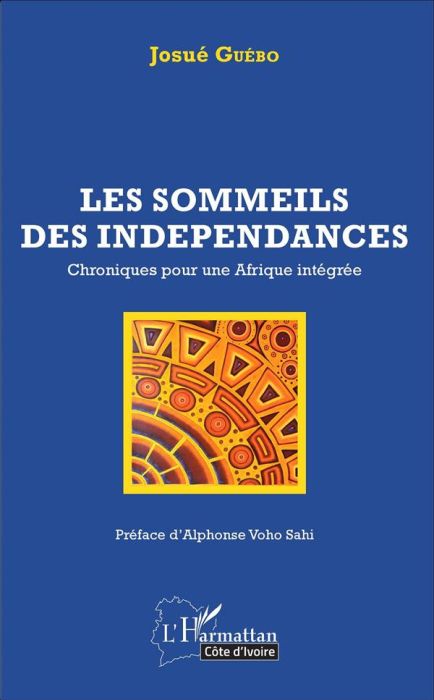 Josué Guébo

LES SOMMEILS DES INDEPENDANCES

Chroniques pour une Afrique intégrée

Préface d'Alphonse Voho Sahi

L'Harmattan
Côte d'Ivoire